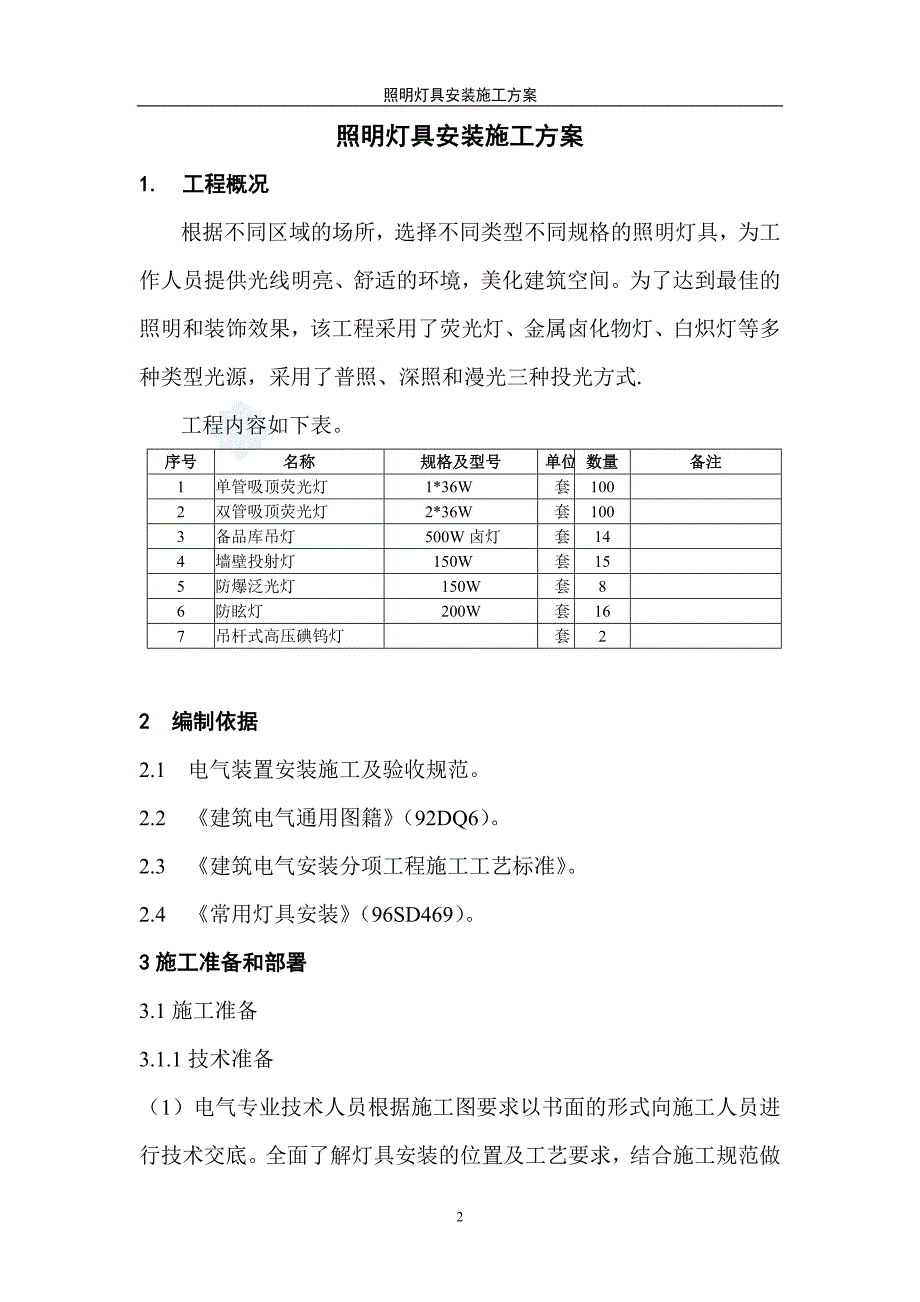 照明灯具安装施工方案

照明灯具安装施工方案

1. 工程概况

根据不同区域的场所，选择不同类型不同规格的照明灯具，为工作人员提供光线明亮、舒适的环境，美化建筑空间。为了达到最佳的照明和装饰效果，该工程采用了荧光灯、金属卤化物灯、白炽灯等多种类型光源，采用了普照、深照和漫光三种投光方式.

工程内容如下表。

| 序号 | 名称 | 规格及型号 | 单位 | 数量 | 备注 |
|---|---|---|---|---|---|
| 1 | 单管吸顶荧光灯 | 1*36W | 套 | 100 | |
| 2 | 双管吸顶荧光灯 | 2*36W | 套 | 100 | |
| 3 | 备品库吊灯 | 500W 卤灯 | 套 | 14 | |
| 4 | 墙壁投射灯 | 150W | 套 | 15 | |
| 5 | 防爆泛光灯 | 150W | 套 | 8 | |
| 6 | 防眩灯 | 200W | 套 | 16 | |
| 7 | 吊杆式高压碘钨灯 | | 套 | 2 | |

2 编制依据

2.1 电气装置安装施工及验收规范。

2.2 《建筑电气通用图籍》（92DQ6）。

2.3 《建筑电气安装分项工程施工工艺标准》。

2.4 《常用灯具安装》（96SD469）。

3 施工准备和部署

3.1 施工准备

3.1.1 技术准备

（1）电气专业技术人员根据施工图要求以书面的形式向施工人员进行技术交底。全面了解灯具安装的位置及工艺要求，结合施工规范做

2